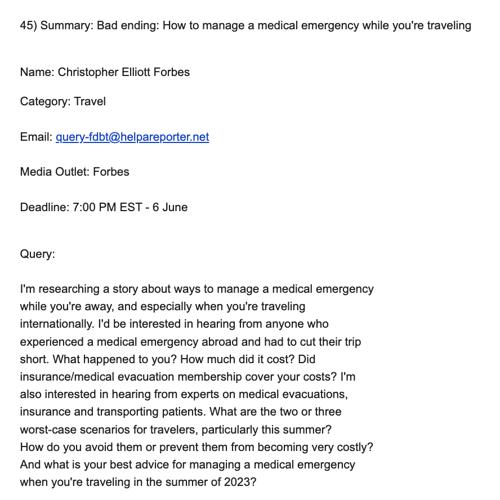 45) Summary: Bad ending: How to manage a medical emergency while you're traveling

Name: Christopher Elliott Forbes

Category: Travel

Email: query-fdbt@helpareporter.net

Media Outlet: Forbes

Deadline: 7:00 PM EST - 6 June

Query:

I'm researching a story about ways to manage a medical emergency while you're away, and especially when you're traveling internationally. I'd be interested in hearing from anyone who experienced a medical emergency abroad and had to cut their trip short. What happened to you? How much did it cost? Did insurance/medical evacuation membership cover your costs? I'm also interested in hearing from experts on medical evacuations, insurance and transporting patients. What are the two or three worst-case scenarios for travelers, particularly this summer? How do you avoid them or prevent them from becoming very costly? And what is your best advice for managing a medical emergency when you're traveling in the summer of 2023?